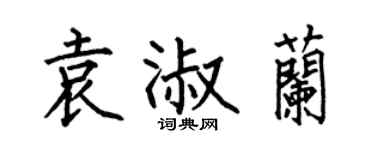 袁淑蘭

词典网